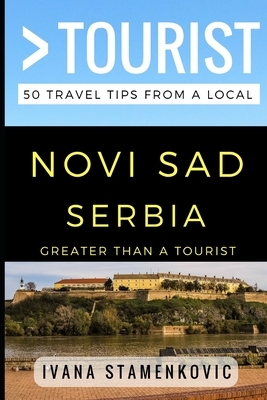 >TOURIST

50 TRAVEL TIPS FROM A LOCAL

NOVI SAD
SERBIA

GREATER THAN A TOURIST

IVANA STAMENKOVIC